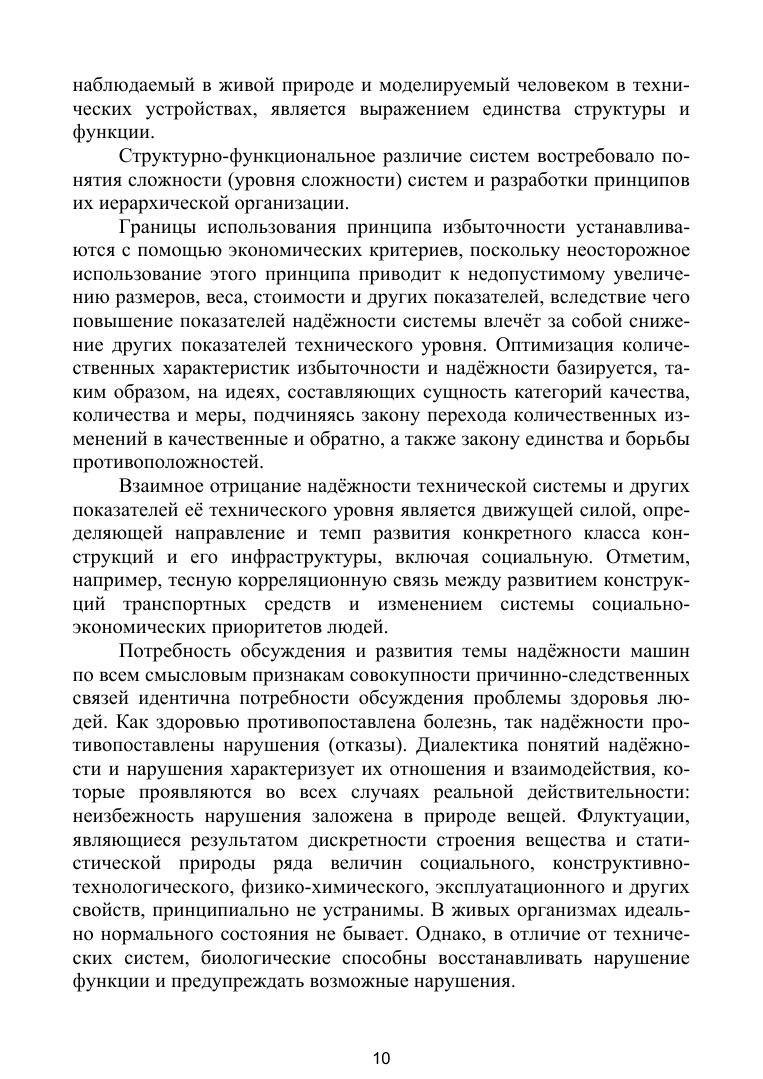 наблюдаемый в живой природе и моделируемый человеком в технических устройствах, является выражением единства структуры и функции.

Структурно-функциональное различие систем востребовало понятия сложности (уровня сложности) систем и разработки принципов их иерархической организации.

Границы использования принципа избыточности устанавливаются с помощью экономических критериев, поскольку неосторожное использование этого принципа приводит к недопустимому увеличению размеров, веса, стоимости и других показателей, вследствие чего повышение показателей надёжности системы влечёт за собой снижение других показателей технического уровня. Оптимизация количественных характеристик избыточности и надёжности базируется, таким образом, на идеях, составляющих сущность категорий качества, количества и меры, подчиняясь закону перехода количественных изменений в качественные и обратно, а также закону единства и борьбы противоположностей.

Взаимное отрицание надёжности технической системы и других показателей её технического уровня является движущей силой, определяющей направление и темп развития конкретного класса конструкций и его инфраструктуры, включая социальную. Отметим, например, тесную корреляционную связь между развитием конструкций транспортных средств и изменением системы социально-экономических приоритетов людей.

Потребность обсуждения и развития темы надёжности машин по всем смысловым признакам совокупности причинно-следственных связей идентична потребности обсуждения проблемы здоровья людей. Как здоровью противопоставлена болезнь, так надёжности противопоставлены нарушения (отказы). Диалектика понятий надёжности и нарушения характеризует их отношения и взаимодействия, которые проявляются во всех случаях реальной действительности: неизбежность нарушения заложена в природе вещей. Флуктуации, являющиеся результатом дискретности строения вещества и статистической природы ряда величин социального, конструктивно-технологического, физико-химического, эксплуатационного и других свойств, принципиально не устранимы. В живых организмах идеально нормального состояния не бывает. Однако, в отличие от технических систем, биологические способны восстанавливать нарушение функции и предупреждать возможные нарушения.

10